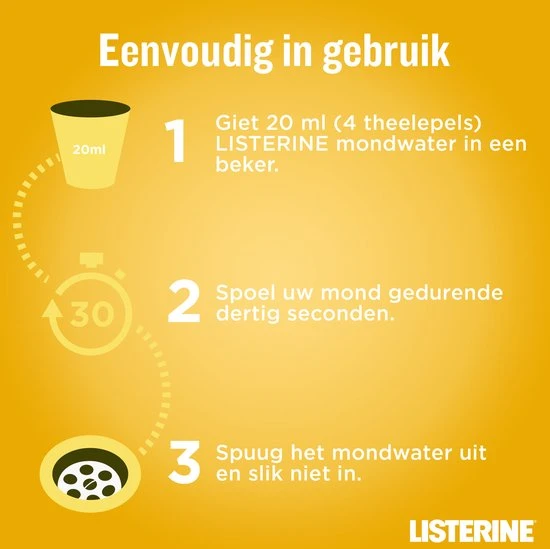 Eenvoudig in gebruik

20ml

1 Giet 20 ml (4 theelepels) LISTERINE mondwater in een beker.

30

2 Spoel uw mond gedurende dertig seconden.

3 Spuug het mondwater uit en slik niet in.

LISTERINE